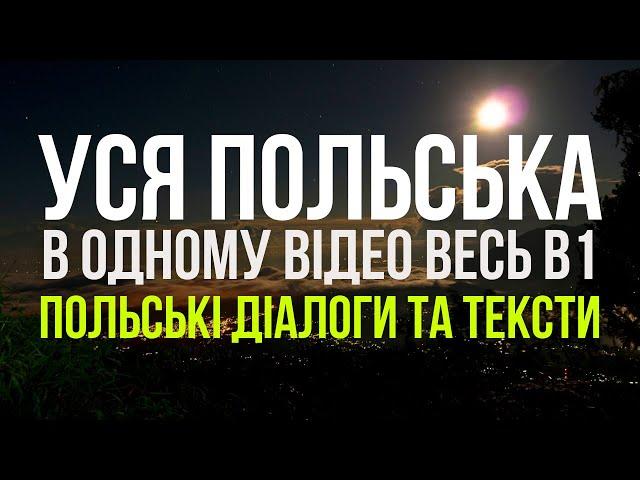 УСЯ ПОЛЬСЬКА
В ОДНОМУ ВІДЕО ВЕСЬ В1
ПОЛЬСЬКІ ДІАЛОГИ ТА ТЕКСТИ